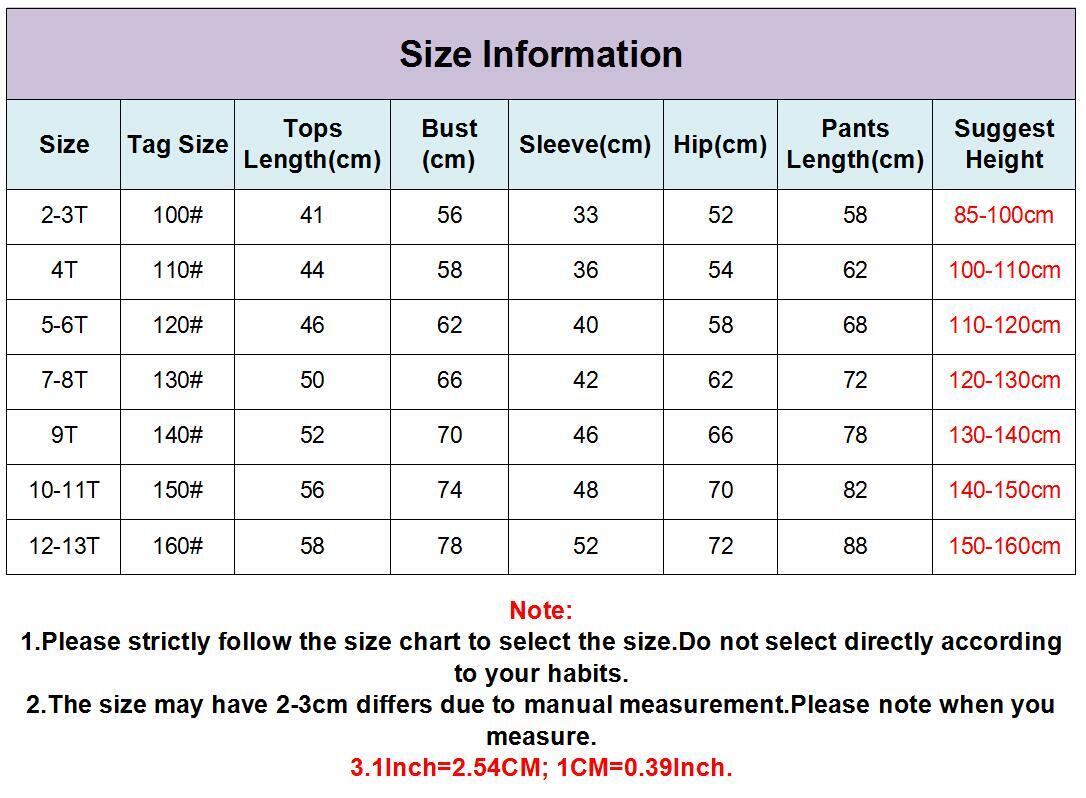 Size Information

| Size | Tag Size | Tops Length(cm) | Bust (cm) | Sleeve(cm) | Hip(cm) | Pants Length(cm) | Suggest Height |
|---|---|---|---|---|---|---|---|
| 2-3T | 100# | 41 | 56 | 33 | 52 | 58 | 85-100cm |
| 4T | 110# | 44 | 58 | 36 | 54 | 62 | 100-110cm |
| 5-6T | 120# | 46 | 62 | 40 | 58 | 68 | 110-120cm |
| 7-8T | 130# | 50 | 66 | 42 | 62 | 72 | 120-130cm |
| 9T | 140# | 52 | 70 | 46 | 66 | 78 | 130-140cm |
| 10-11T | 150# | 56 | 74 | 48 | 70 | 82 | 140-150cm |
| 12-13T | 160# | 58 | 78 | 52 | 72 | 88 | 150-160cm |

Note:
1.Please strictly follow the size chart to select the size.Do not select directly according to your habits.
2.The size may have 2-3cm differs due to manual measurement.Please note when you measure.
3.1Inch=2.54CM; 1CM=0.39Inch.